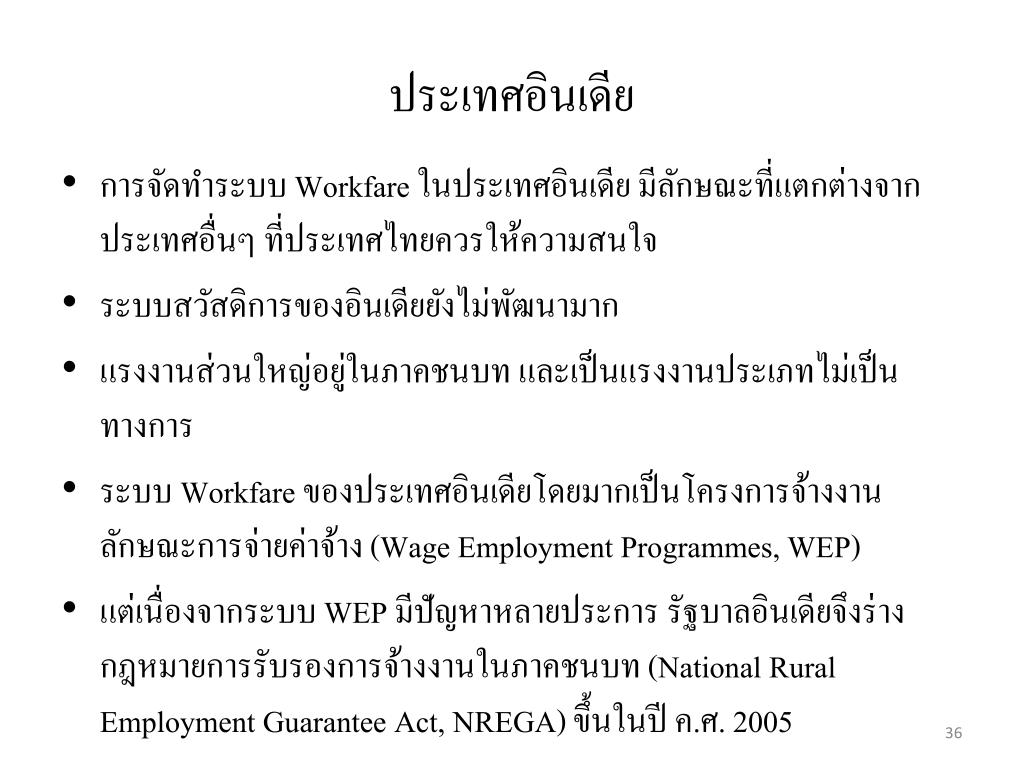 ประเทศอินเดีย

• การจัดทำระบบ Workfare ในประเทศอินเดีย มีลักษณะที่แตกต่างจากประเทศอื่นๆ ที่ประเทศไทยควรให้ความสนใจ

• ระบบสวัสดิการของอินเดียยังไม่พัฒนามาก

• แรงงานส่วนใหญ่อยู่ในภาคชนบท และเป็นแรงงานประเภทไม่เป็นทางการ

• ระบบ Workfare ของประเทศอินเดียโดยมากเป็นโครงการจ้างงานลักษณะการจ่ายค่าจ้าง (Wage Employment Programmes, WEP)

• แต่เนื่องจากระบบ WEP มีปัญหาหลายประการ รัฐบาลอินเดียจึงร่างกฎหมายการรับรองการจ้างงานในภาคชนบท (National Rural Employment Guarantee Act, NREGA) ขึ้นในปี ค.ศ. 2005

36